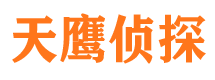 天鹰侦探